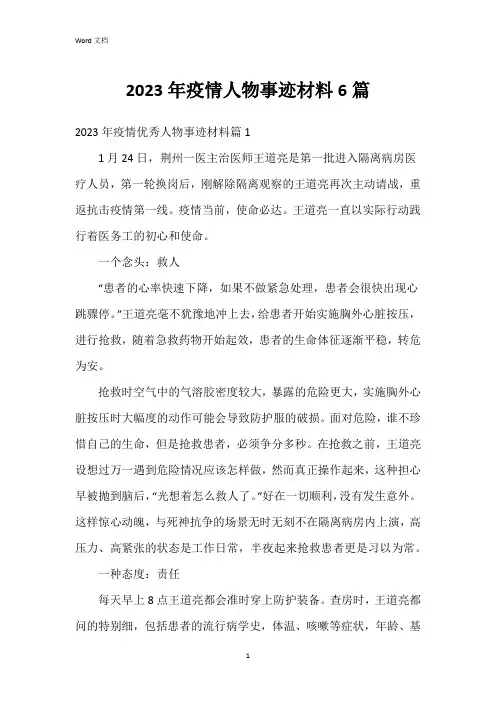 Word 文档

2023 年疫情人物事迹材料 6 篇

2023 年疫情优秀人物事迹材料篇 1

1 月 24 日，荆州一医主治医师王道亮是第一批进入隔离病房医疗人员，第一轮换岗后，刚解除隔离观察的王道亮再次主动请战，重返抗击疫情第一线。疫情当前，使命必达。王道亮一直以实际行动践行着医务工的初心和使命。

一个念头：救人

“患者的心率快速下降，如果不做紧急处理，患者会很快出现心跳骤停。”王道亮毫不犹豫地冲上去，给患者开始实施胸外心脏按压，进行抢救，随着急救药物开始起效，患者的生命体征逐渐平稳，转危为安。

抢救时空气中的气溶胶密度较大，暴露的危险更大，实施胸外心脏按压时大幅度的动作可能会导致防护服的破损。面对危险，谁不珍惜自己的生命，但是抢救患者，必须争分多秒。在抢救之前，王道亮设想过万一遇到危险情况应该怎样做，然而真正操作起来，这种担心早被抛到脑后，“光想着怎么救人了。”好在一切顺利，没有发生意外。这样惊心动魄，与死神抗争的场景无时无刻不在隔离病房内上演，高压力、高紧张的状态是工作日常，半夜起来抢救患者更是习以为常。

一种态度：责任

每天早上 8 点王道亮都会准时穿上防护装备。查房时，王道亮都问的特别细，包括患者的流行病学史，体温、咳嗽等症状，年龄、基

1